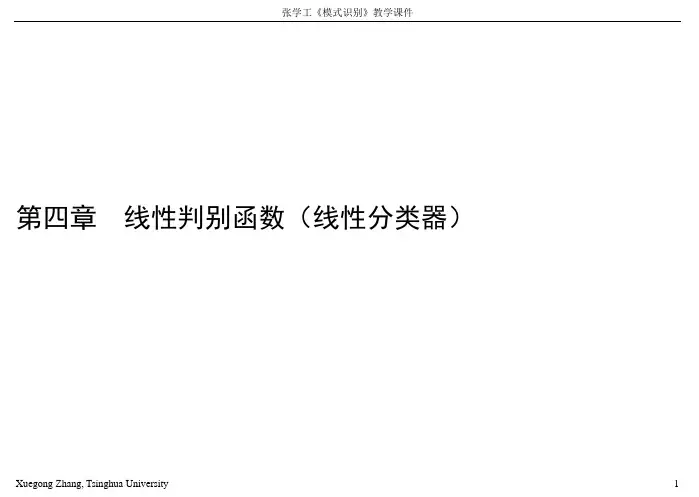 张学工《模式识别》教学课件

第四章 线性判别函数（线性分类器）

Xuegong Zhang, Tsinghua University

1